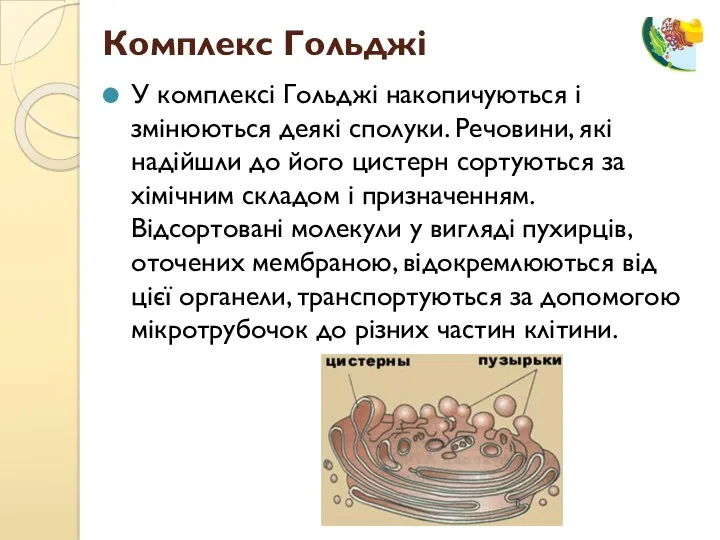 Комплекс Гольджі

У комплексі Гольджі накопичуються і змінюються деякі сполуки. Речовини, які надійшли до його цистерн сортуються за хімічним складом і призначенням. Відсортовані молекули у вигляді пухирців, оточених мембраною, відокремлюються від цієї органели, транспортуються за допомогою мікротрубочок до різних частин клітини.

цистерны

пузырьки